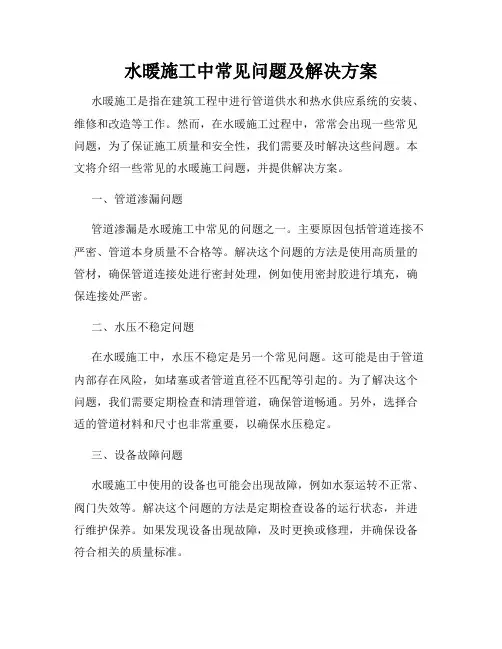 水暖施工中常见问题及解决方案

水暖施工是指在建筑工程中进行管道供水和热水供应系统的安装、维修和改造等工作。然而，在水暖施工过程中，常常会出现一些常见问题，为了保证施工质量和安全性，我们需要及时解决这些问题。本文将介绍一些常见的水暖施工问题，并提供解决方案。

一、管道渗漏问题

管道渗漏是水暖施工中常见的问题之一。主要原因包括管道连接不严密、管道本身质量不合格等。解决这个问题的方法是使用高质量的管材，确保管道连接处进行密封处理，例如使用密封胶进行填充，确保连接处严密。

二、水压不稳定问题

在水暖施工中，水压不稳定是另一个常见问题。这可能是由于管道内部存在风险，如堵塞或者管道直径不匹配等引起的。为了解决这个问题，我们需要定期检查和清理管道，确保管道畅通。另外，选择合适的管道材料和尺寸也非常重要，以确保水压稳定。

三、设备故障问题

水暖施工中使用的设备也可能会出现故障，例如水泵运转不正常、阀门失效等。解决这个问题的方法是定期检查设备的运行状态，并进行维护保养。如果发现设备出现故障，及时更换或修理，并确保设备符合相关的质量标准。